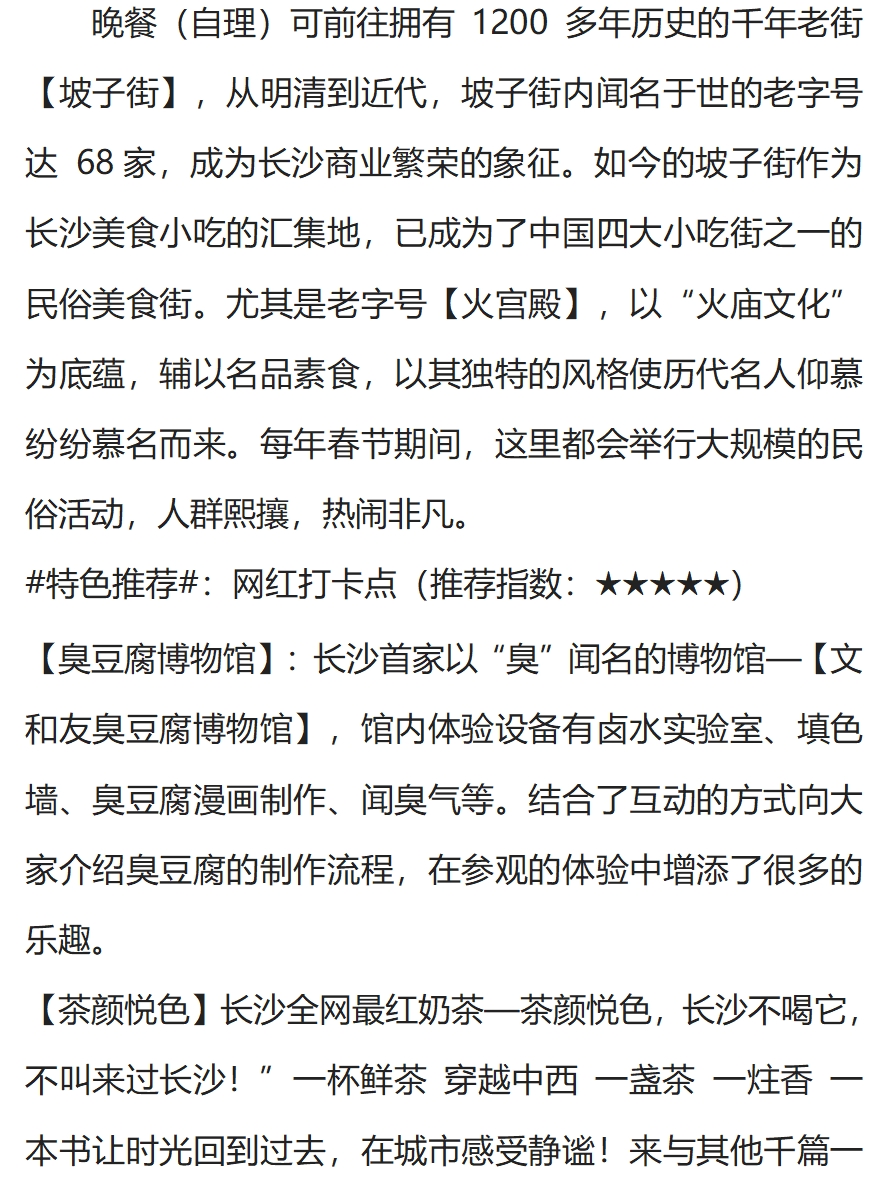 晚餐（自理）可前往拥有 1200 多年历史的千年老街【坡子街】，从明清到近代，坡子街内闻名于世的老字号达 68 家，成为长沙商业繁荣的象征。如今的坡子街作为长沙美食小吃的汇集地，已成为了中国四大小吃街之一的民俗美食街。尤其是老字号【火宫殿】，以“火庙文化”为底蕴，辅以名品素食，以其独特的风格使历代名人仰慕纷纷慕名而来。每年春节期间，这里都会举行大规模的民俗活动，人群熙攘，热闹非凡。

#特色推荐#：网红打卡点（推荐指数：★★★★★）

【臭豆腐博物馆】：长沙首家以“臭”闻名的博物馆—【文和友臭豆腐博物馆】，馆内体验设备有卤水实验室、填色墙、臭豆腐漫画制作、闻臭气等。结合了互动的方式向大家介绍臭豆腐的制作流程，在参观的体验中增添了很多的乐趣。

【茶颜悦色】长沙全网最红奶茶—茶颜悦色，长沙不喝它，不叫来过长沙！”一杯鲜茶 穿越中西 一盏茶 一炷香 一本书让时光回到过去，在城市感受静谧！来与其他千篇一